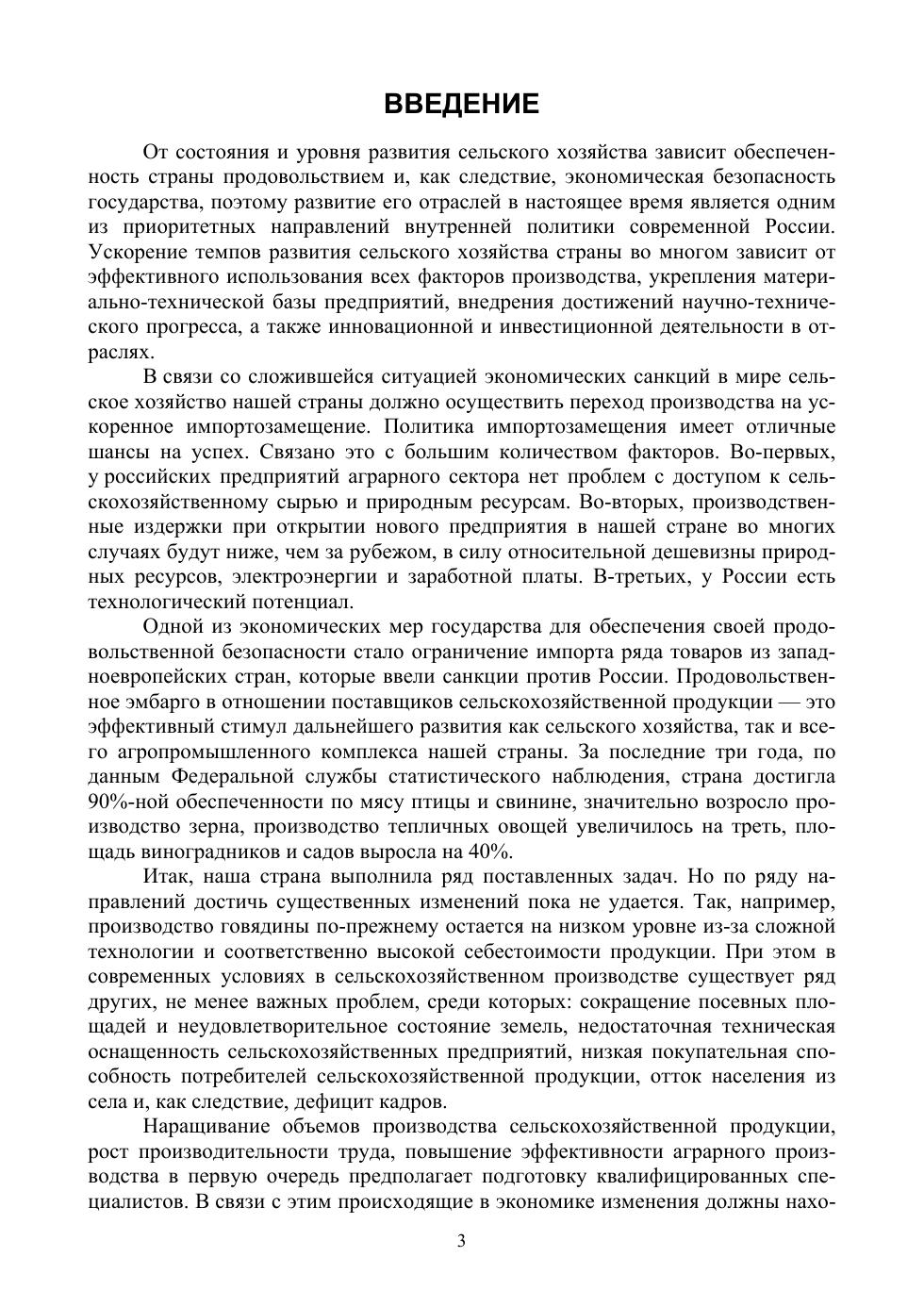 ВВЕДЕНИЕ

От состояния и уровня развития сельского хозяйства зависит обеспеченность страны продовольствием и, как следствие, экономическая безопасность государства, поэтому развитие его отраслей в настоящее время является одним из приоритетных направлений внутренней политики современной России. Ускорение темпов развития сельского хозяйства страны во многом зависит от эффективного использования всех факторов производства, укрепления материально-технической базы предприятий, внедрения достижений научно-технического прогресса, а также инновационной и инвестиционной деятельности в отраслях.

В связи со сложившейся ситуацией экономических санкций в мире сельское хозяйство нашей страны должно осуществить переход производства на ускоренное импортозамещение. Политика импортозамещения имеет отличные шансы на успех. Связано это с большим количеством факторов. Во-первых, у российских предприятий аграрного сектора нет проблем с доступом к сельскохозяйственному сырью и природным ресурсам. Во-вторых, производственные издержки при открытии нового предприятия в нашей стране во многих случаях будут ниже, чем за рубежом, в силу относительной дешевизны природных ресурсов, электроэнергии и заработной платы. В-третьих, у России есть технологический потенциал.

Одной из экономических мер государства для обеспечения своей продовольственной безопасности стало ограничение импорта ряда товаров из западноевропейских стран, которые ввели санкции против России. Продовольственное эмбарго в отношении поставщиков сельскохозяйственной продукции — это эффективный стимул дальнейшего развития как сельского хозяйства, так и всего агропромышленного комплекса нашей страны. За последние три года, по данным Федеральной службы статистического наблюдения, страна достигла 90%-ной обеспеченности по мясу птицы и свинине, значительно возросло производство зерна, производство тепличных овощей увеличилось на треть, площадь виноградников и садов выросла на 40%.

Итак, наша страна выполнила ряд поставленных задач. Но по ряду направлений достичь существенных изменений пока не удается. Так, например, производство говядины по-прежнему остается на низком уровне из-за сложной технологии и соответственно высокой себестоимости продукции. При этом в современных условиях в сельскохозяйственном производстве существует ряд других, не менее важных проблем, среди которых: сокращение посевных площадей и неудовлетворительное состояние земель, недостаточная техническая оснащенность сельскохозяйственных предприятий, низкая покупательная способность потребителей сельскохозяйственной продукции, отток населения из села и, как следствие, дефицит кадров.

Наращивание объемов производства сельскохозяйственной продукции, рост производительности труда, повышение эффективности аграрного производства в первую очередь предполагает подготовку квалифицированных специалистов. В связи с этим происходящие в экономике изменения должны нахо-

3